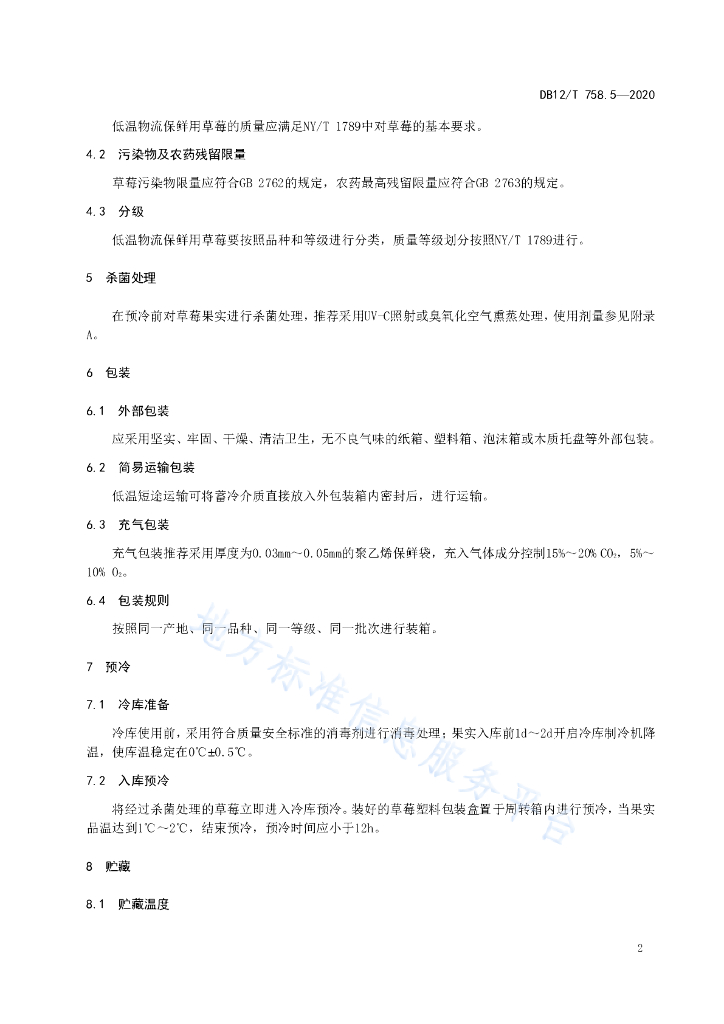 DB12/T 758.5—2020

低温物流保鲜用草莓的质量应满足NY/T 1789中对草莓的基本要求。

4.2 污染物及农药残留限量

草莓污染物限量应符合GB 2762的规定，农药最高残留限量应符合GB 2763的规定。

4.3 分级

低温物流保鲜用草莓要按照品种和等级进行分类，质量等级划分按照NY/T 1789进行。

5 杀菌处理

在预冷前对草莓果实进行杀菌处理，推荐采用UV-C照射或臭氧化空气熏蒸处理，使用剂量参见附录A。

6 包装

6.1 外部包装

应采用坚实、牢固、干燥、清洁卫生，无不良气味的纸箱、塑料箱、泡沫箱或木质托盘等外部包装。

6.2 简易运输包装

低温短途运输可将蓄冷介质直接放入外包装箱内密封后，进行运输。

6.3 充气包装

充气包装推荐采用厚度为0.03mm~0.05mm的聚乙烯保鲜袋，充入气体成分控制15%~20% $CO_2$，5%~10% $O_2$。

6.4 包装规则

按照同一产地、同一品种、同一等级、同一批次进行装箱。

7 预冷

7.1 冷库准备

冷库使用前，采用符合质量安全标准的消毒剂进行消毒处理；果实入库前1d~2d开启冷库制冷机降温，使库温稳定在0℃±0.5℃。

7.2 入库预冷

将经过杀菌处理的草莓立即进入冷库预冷。装好的草莓塑料包装盒置于周转箱内进行预冷，当果实品温达到1℃~2℃，结束预冷，预冷时间应小于12h。

8 贮藏

8.1 贮藏温度

地方标准信息服务平台

2